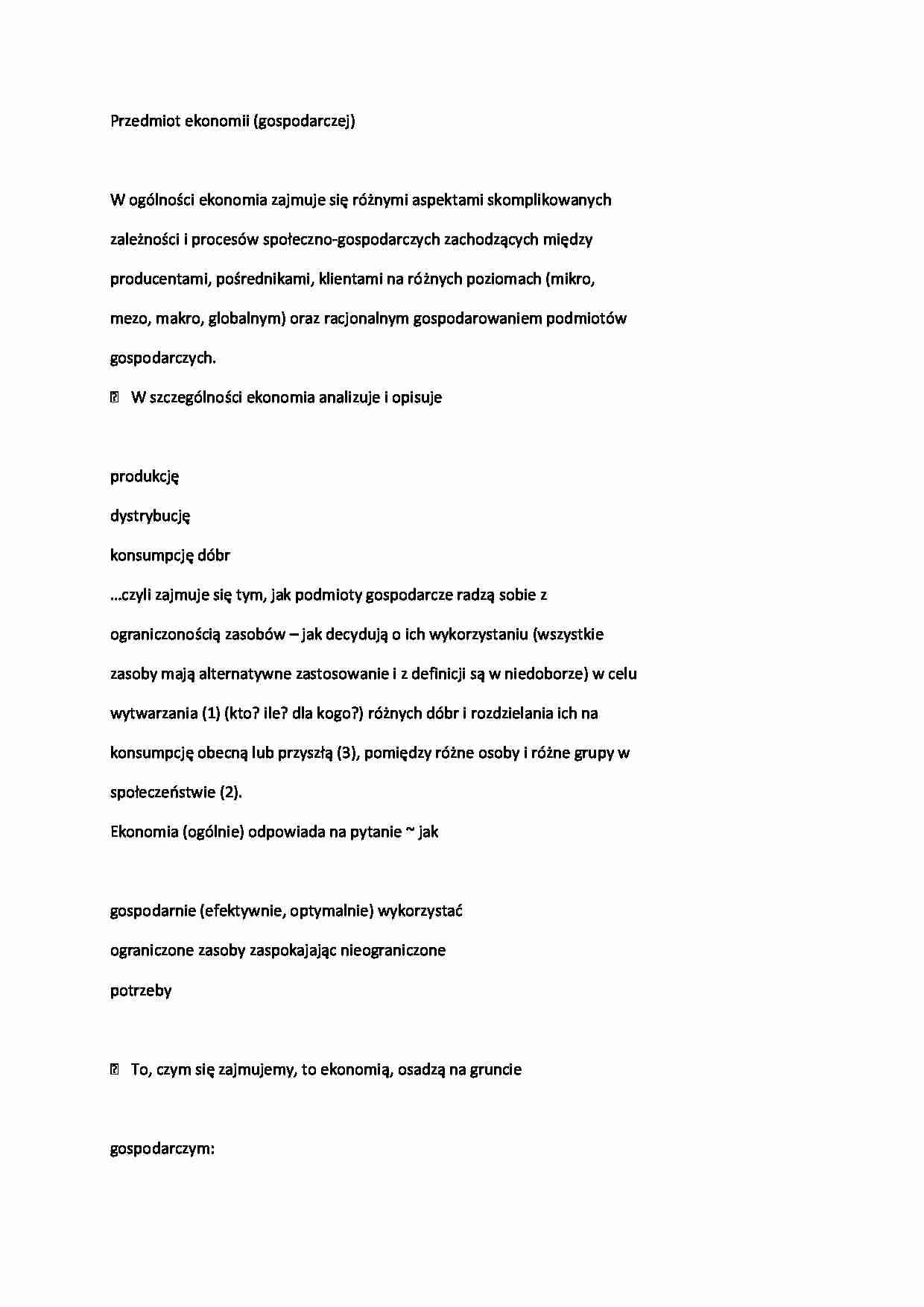 Przedmiot ekonomii (gospodarczej)

W ogólności ekonomia zajmuje się różnymi aspektami skomplikowanych zależności i procesów społeczno-gospodarczych zachodzących między producentami, pośrednikami, klientami na różnych poziomach (mikro, mezo, makro, globalnym) oraz racjonalnym gospodarowaniem podmiotów gospodarczych.

 W szczególności ekonomia analizuje i opisuje

produkcję

dystrybucję

konsumpcję dóbr

...czyli zajmuje się tym, jak podmioty gospodarcze radzą sobie z ograniczonością zasobów – jak decydują o ich wykorzystaniu (wszystkie zasoby mają alternatywne zastosowanie i z definicji są w niedoborze) w celu wytwarzania (1) (kto? ile? dla kogo?) różnych dóbr i rozdzielania ich na konsumpcję obecną lub przyszłą (3), pomiędzy różne osoby i różne grupy w społeczeństwie (2).

Ekonomia (ogólnie) odpowiada na pytanie ~ jak

gospodarnie (efektywnie, optymalnie) wykorzystać

ograniczone zasoby zaspokajając nieograniczone

potrzeby

 To, czym się zajmujemy, to ekonomią, osadzą na gruncie

gospodarczym: